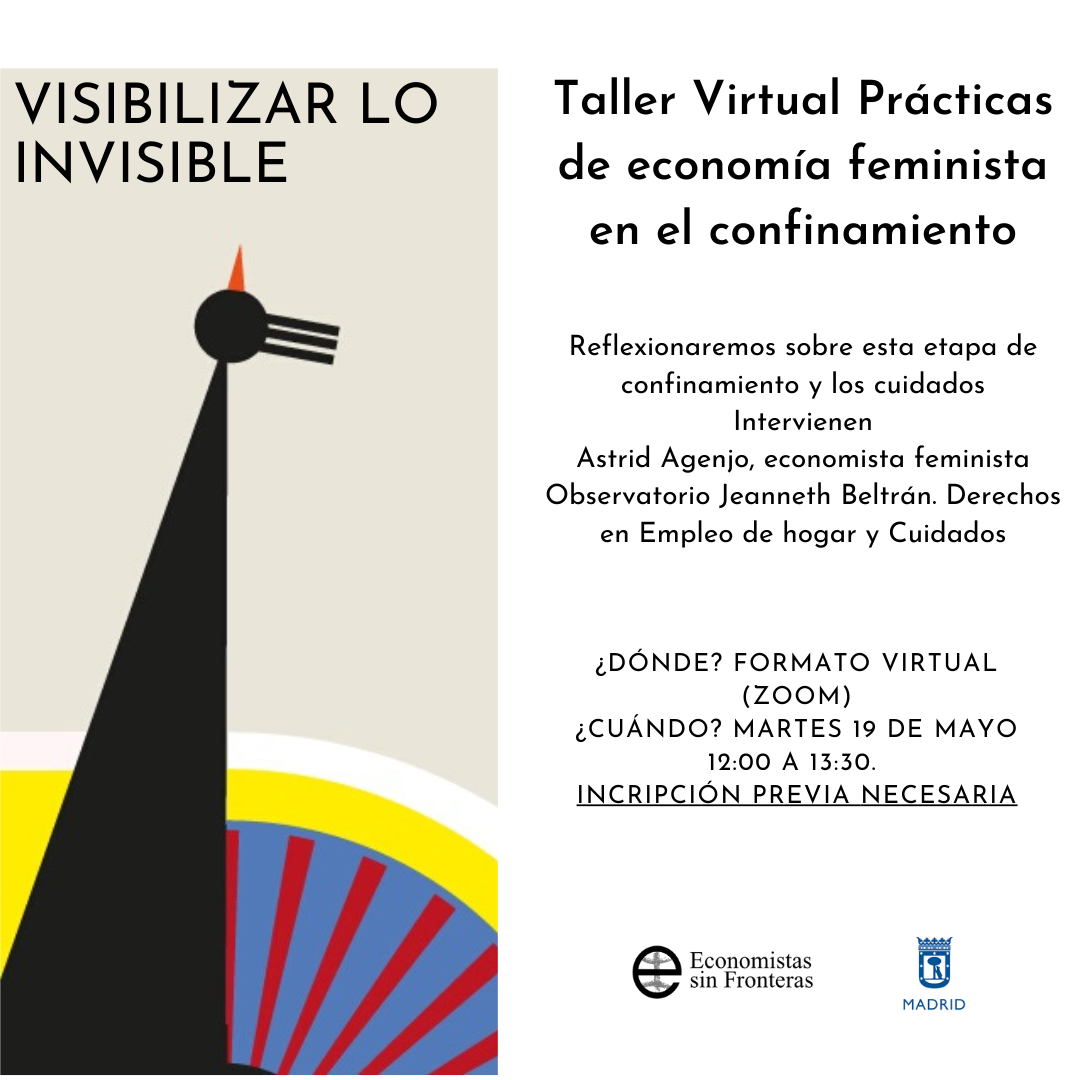 VISIBILIZAR LO INVISIBLE

Taller Virtual Prácticas de economía feminista en el confinamiento

Reflexionaremos sobre esta etapa de confinamiento y los cuidados
Intervienen
Astrid Agenjo, economista feminista
Observatorio Jeanneth Beltrán. Derechos en Empleo de hogar y Cuidados

¿DÓNDE? FORMATO VIRTUAL (ZOOM)
¿CUÁNDO? MARTES 19 DE MAYO 12:00 A 13:30.
INCRIPCIÓN PREVIA NECESARIA

Economistas sin Fronteras

MADRID